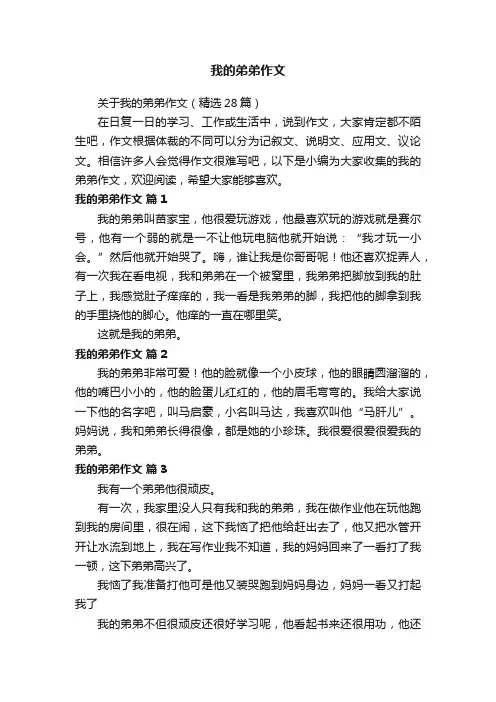 我的弟弟作文

关于我的弟弟作文（精选28篇）

在日复一日的学习、工作或生活中，说到作文，大家肯定都不陌生吧，作文根据体裁的不同可以分为记叙文、说明文、应用文、议论文。相信许多人会觉得作文很难写吧，以下是小编为大家收集的我的弟弟作文，欢迎阅读，希望大家能够喜欢。

我的弟弟作文 篇1

我的弟弟叫苗家宝，他很爱玩游戏，他最喜欢玩的游戏就是赛尔号，他有一个弱的就是一不让他玩电脑他就开始说：“我才玩一小会。”然后他就开始哭了。嗨，谁让我是你哥哥呢！他还喜欢捉弄人，有一次我在看电视，我和弟弟在一个被窝里，我弟弟把脚放到我的肚子上，我感觉肚子痒痒的，我一看是我弟弟的脚，我把他的脚拿到我的手里挠他的脚心。他痒的一直在哪里笑。

这就是我的弟弟。

我的弟弟作文 篇2

我的弟弟非常可爱！他的脸就像一个小皮球，他的眼睛圆溜溜的，他的嘴巴小小的，他的脸蛋儿红红的，他的眉毛弯弯的。我给大家说一下他的名字吧，叫马启豪，小名叫马达，我喜欢叫他“马肝儿”。妈妈说，我和弟弟长得很像，都是她的小珍珠。我很爱很爱很爱我的弟弟。

我的弟弟作文 篇3

我有一个弟弟他很顽皮。

有一次，我家里没人只有我和我的弟弟，我在做作业他在玩他跑到我的房间里，很在闹，这下我恼了把他给赶出去了，他又把水管开开让水流到地上，我在写作业我不知道，我的妈妈回来了一看打了我一顿，这下弟弟高兴了。

我恼了我准备打他可是他又装哭跑到妈妈身边，妈妈一看又打起我了

我的弟弟不但很顽皮还很好学习呢，他看起书来还很用功，他还